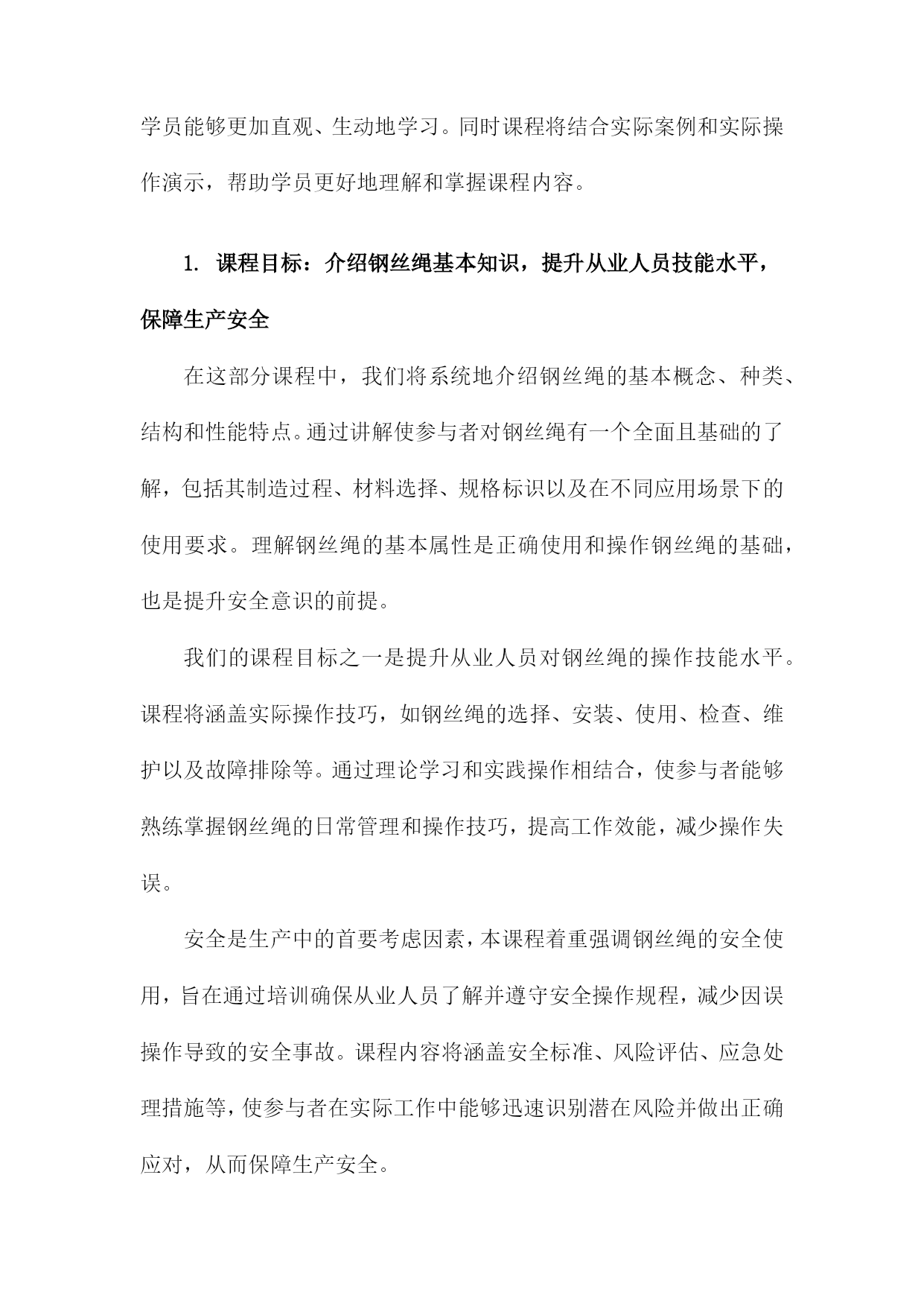 学员能够更加直观、生动地学习。同时课程将结合实际案例和实际操作演示，帮助学员更好地理解和掌握课程内容。

1. 课程目标：介绍钢丝绳基本知识，提升从业人员技能水平，保障生产安全

在这部分课程中，我们将系统地介绍钢丝绳的基本概念、种类、结构和性能特点。通过讲解使参与者对钢丝绳有一个全面且基础的了解，包括其制造过程、材料选择、规格标识以及在不同应用场景下的使用要求。理解钢丝绳的基本属性是正确使用和操作钢丝绳的基础，也是提升安全意识的前提。

我们的课程目标之一是提升从业人员对钢丝绳的操作技能水平。课程将涵盖实际操作技巧，如钢丝绳的选择、安装、使用、检查、维护以及故障排除等。通过理论学习和实践操作相结合，使参与者能够熟练掌握钢丝绳的日常管理和操作技巧，提高工作效能，减少操作失误。

安全是生产中的首要考虑因素，本课程着重强调钢丝绳的安全使用，旨在通过培训确保从业人员了解并遵守安全操作规程，减少因误操作导致的安全事故。课程内容将涵盖安全标准、风险评估、应急处理措施等，使参与者在实际工作中能够迅速识别潜在风险并做出正确应对，从而保障生产安全。